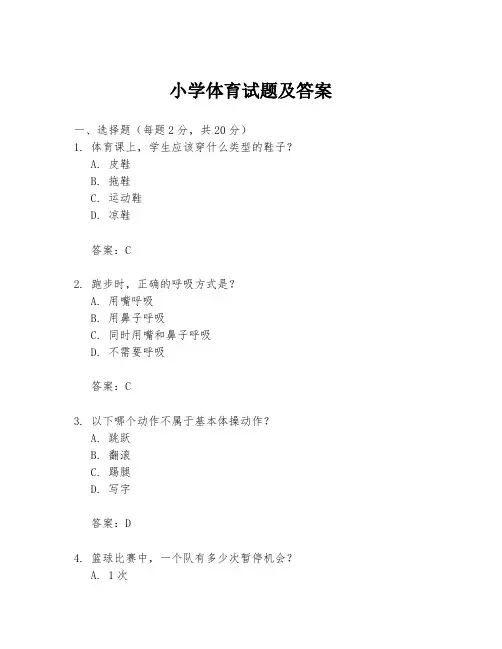 小学体育试题及答案

一、选择题（每题 2 分，共 20 分）
1. 体育课上，学生应该穿什么类型的鞋子？
A. 皮鞋
B. 拖鞋
C. 运动鞋
D. 凉鞋

答案：C

2. 跑步时，正确的呼吸方式是？
A. 用嘴呼吸
B. 用鼻子呼吸
C. 同时用嘴和鼻子呼吸
D. 不需要呼吸

答案：C

3. 以下哪个动作不属于基本体操动作？
A. 跳跃
B. 翻滚
C. 踢腿
D. 写字

答案：D

4. 篮球比赛中，一个队有多少次暂停机会？
A. 1 次